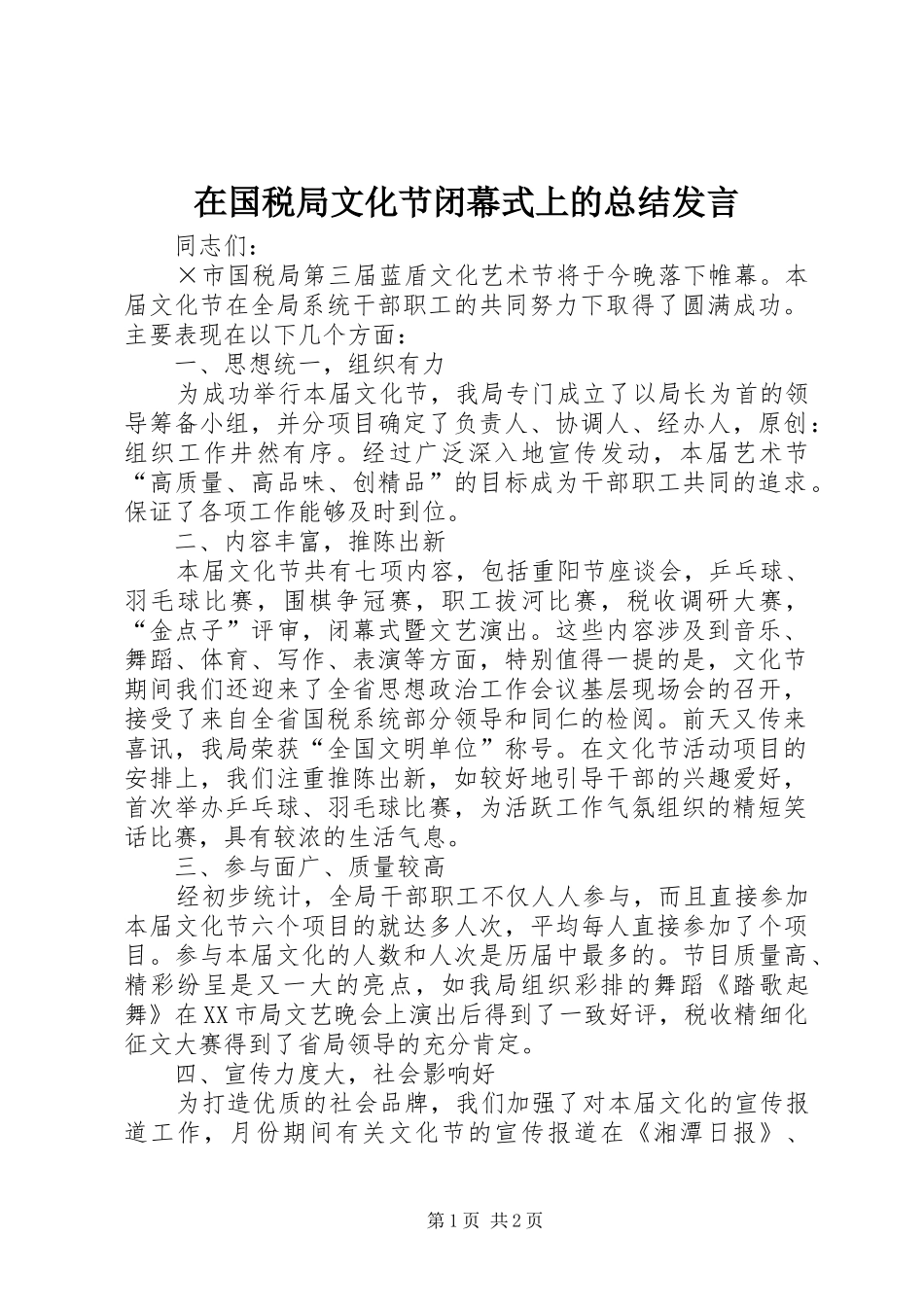 在国税局文化节闭幕式上的总结发言

同志们：

×市国税局第三届蓝盾文化艺术节将于今晚落下帷幕。本届文化节在全局系统干部职工的共同努力下取得了圆满成功。主要表现在以下几个方面：

一、思想统一，组织有力

为成功举行本届文化节，我局专门成立了以局长为首的领导筹备小组，并分项目确定了负责人、协调人、经办人，原创：组织工作井然有序。经过广泛深入地宣传发动，本届艺术节“高质量、高品味、创精品”的目标成为干部职工共同的追求。保证了各项工作能够及时到位。

二、内容丰富，推陈出新

本届文化节共有七项内容，包括重阳节座谈会，乒乓球、羽毛球比赛，围棋争冠赛，职工拔河比赛，税收调研大赛，“金点子”评审，闭幕式暨文艺演出。这些内容涉及到音乐、舞蹈、体育、写作、表演等方面，特别值得一提的是，文化节期间我们还迎来了全省思想政治工作会议基层现场会的召开，接受了来自全省国税系统部分领导和同仁的检阅。前天又传来喜讯，我局荣获“全国文明单位”称号。在文化节活动项目的安排上，我们注重推陈出新，如较好地引导干部的兴趣爱好，首次举办乒乓球、羽毛球比赛，为活跃工作气氛组织的精短笑话比赛，具有较浓的生活气息。

三、参与面广、质量较高

经初步统计，全局干部职工不仅人人参与，而且直接参加本届文化节六个项目的就达多人次，平均每人直接参加了个项目。参与本届文化的人数和人次是历届中最多的。节目质量高、精彩纷呈是又一大的亮点，如我局组织彩排的舞蹈《踏歌起舞》在XX市局文艺晚会上演出后得到了一致好评，税收精细化征文大赛得到了省局领导的充分肯定。

四、宣传力度大，社会影响好

为打造优质的社会品牌，我们加强了对本届文化的宣传报道工作，月份期间有关文化节的宣传报道在《湘潭日报》、

第1页 共2页